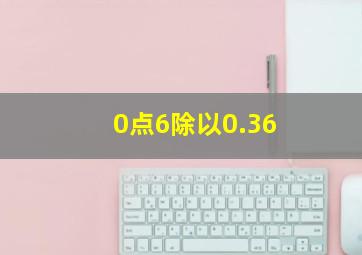 0点6除以0.36